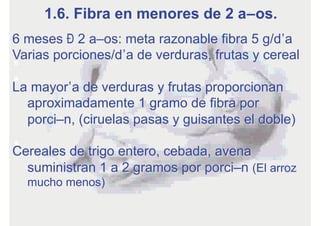 1.6. Fibra en menores de 2 a–os.

6 meses Ð 2 a–os: meta razonable fibra 5 g/d’a
Varias porciones/d’a de verduras, frutas y cereal

La mayor’a de verduras y frutas proporcionan aproximadamente 1 gramo de fibra por porci–n, (ciruelas pasas y guisantes el doble)

Cereales de trigo entero, cebada, avena suministran 1 a 2 gramos por porci–n (El arroz mucho menos)